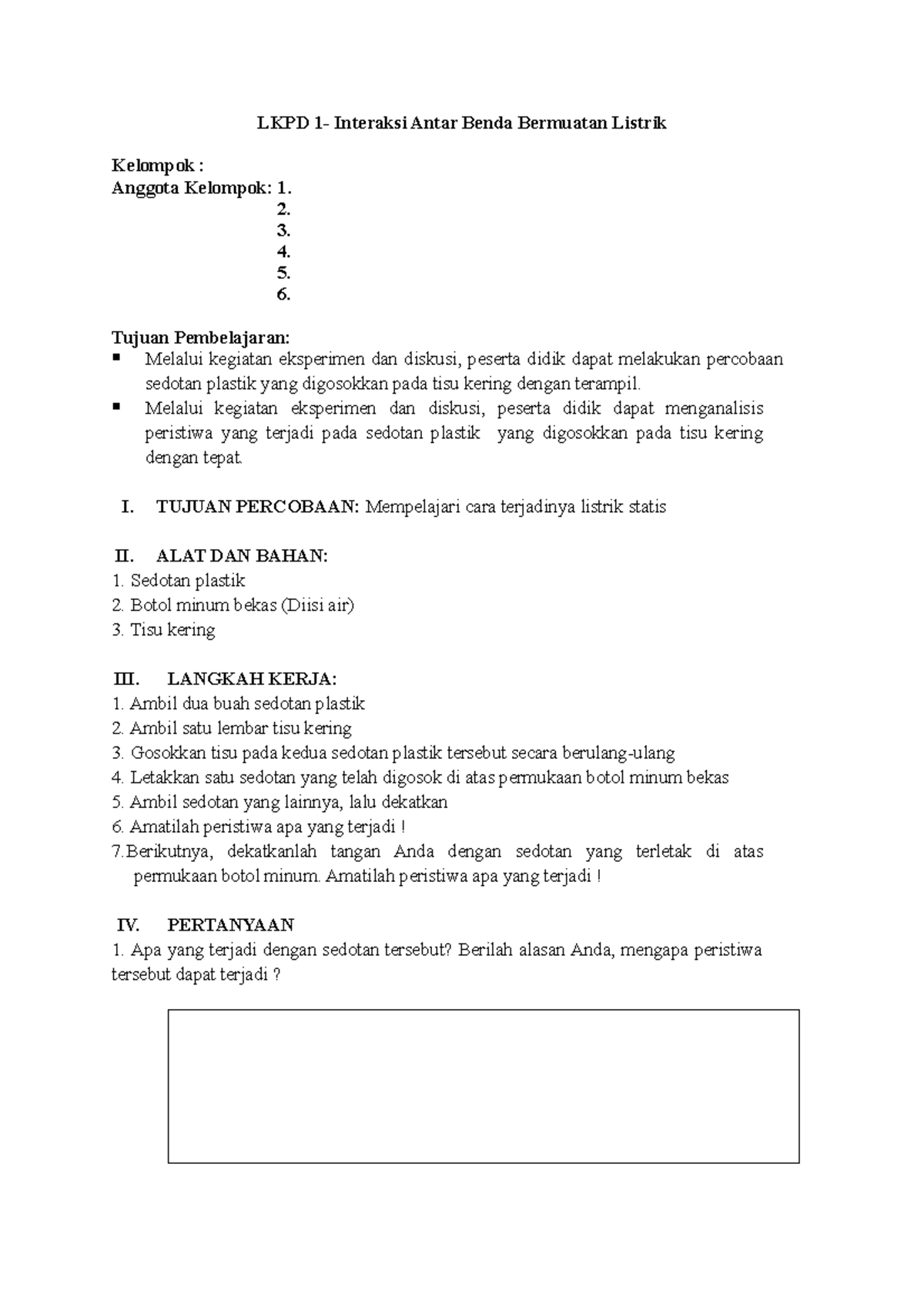 LKPD 1- Interaksi Antar Benda Bermuatan Listrik

Kelompok :
Anggota Kelompok: 1.
2.
3.
4.
5.
6.

Tujuan Pembelajaran:
▪ Melalui kegiatan eksperimen dan diskusi, peserta didik dapat melakukan percobaan sedotan plastik yang digosokkan pada tisu kering dengan terampil.
▪ Melalui kegiatan eksperimen dan diskusi, peserta didik dapat menganalisis peristiwa yang terjadi pada sedotan plastik yang digosokkan pada tisu kering dengan tepat.

I. TUJUAN PERCOBAAN: Mempelajari cara terjadinya listrik statis

II. ALAT DAN BAHAN:
1. Sedotan plastik
2. Botol minum bekas (Diisi air)
3. Tisu kering

III. LANGKAH KERJA:
1. Ambil dua buah sedotan plastik
2. Ambil satu lembar tisu kering
3. Gosokkan tisu pada kedua sedotan plastik tersebut secara berulang-ulang
4. Letakkan satu sedotan yang telah digosok di atas permukaan botol minum bekas
5. Ambil sedotan yang lainnya, lalu dekatkan
6. Amatilah peristiwa apa yang terjadi !
7.Berikutnya, dekatkanlah tangan Anda dengan sedotan yang terletak di atas permukaan botol minum. Amatilah peristiwa apa yang terjadi !

IV. PERTANYAAN
1. Apa yang terjadi dengan sedotan tersebut? Berilah alasan Anda, mengapa peristiwa tersebut dapat terjadi ?